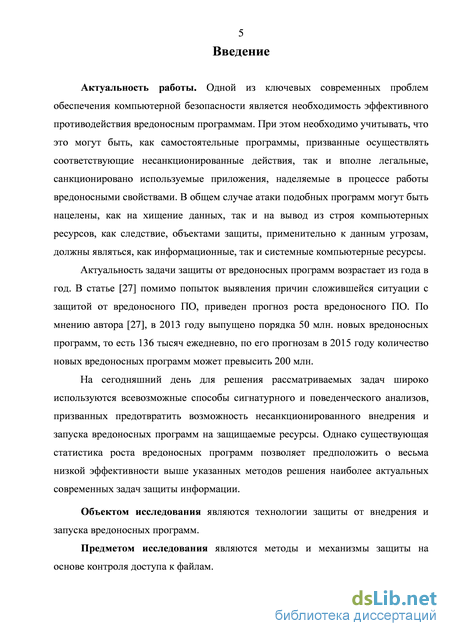 5

Введение

Актуальность работы. Одной из ключевых современных проблем обеспечения компьютерной безопасности является необходимость эффективного противодействия вредоносным программам. При этом необходимо учитывать, что это могут быть, как самостоятельные программы, призванные осуществлять соответствующие несанкционированные действия, так и вполне легальные, санкционировано используемые приложения, наделяемые в процессе работы вредоносными свойствами. В общем случае атаки подобных программ могут быть нацелены, как на хищение данных, так и на вывод из строя компьютерных ресурсов, как следствие, объектами защиты, применительно к данным угрозам, должны являться, как информационные, так и системные компьютерные ресурсы.

Актуальность задачи защиты от вредоносных программ возрастает из года в год. В статье [27] помимо попыток выявления причин сложившейся ситуации с защитой от вредоносного ПО, приведен прогноз роста вредоносного ПО. По мнению автора [27], в 2013 году выпущено порядка 50 млн. новых вредоносных программ, то есть 136 тысяч ежедневно, по его прогнозам в 2015 году количество новых вредоносных программ может превысить 200 млн.

На сегодняшний день для решения рассматриваемых задач широко используются всевозможные способы сигнатурного и поведенческого анализов, призванных предотвратить возможность несанкционированного внедрения и запуска вредоносных программ на защищаемые ресурсы. Однако существующая статистика роста вредоносных программ позволяет предположить о весьма низкой эффективности выше указанных методов решения наиболее актуальных современных задач защиты информации.

Объектом исследования являются технологии защиты от внедрения и запуска вредоносных программ.

Предметом исследования являются методы и механизмы защиты на основе контроля доступа к файлам.

dsLib.net
библиотека диссертаций